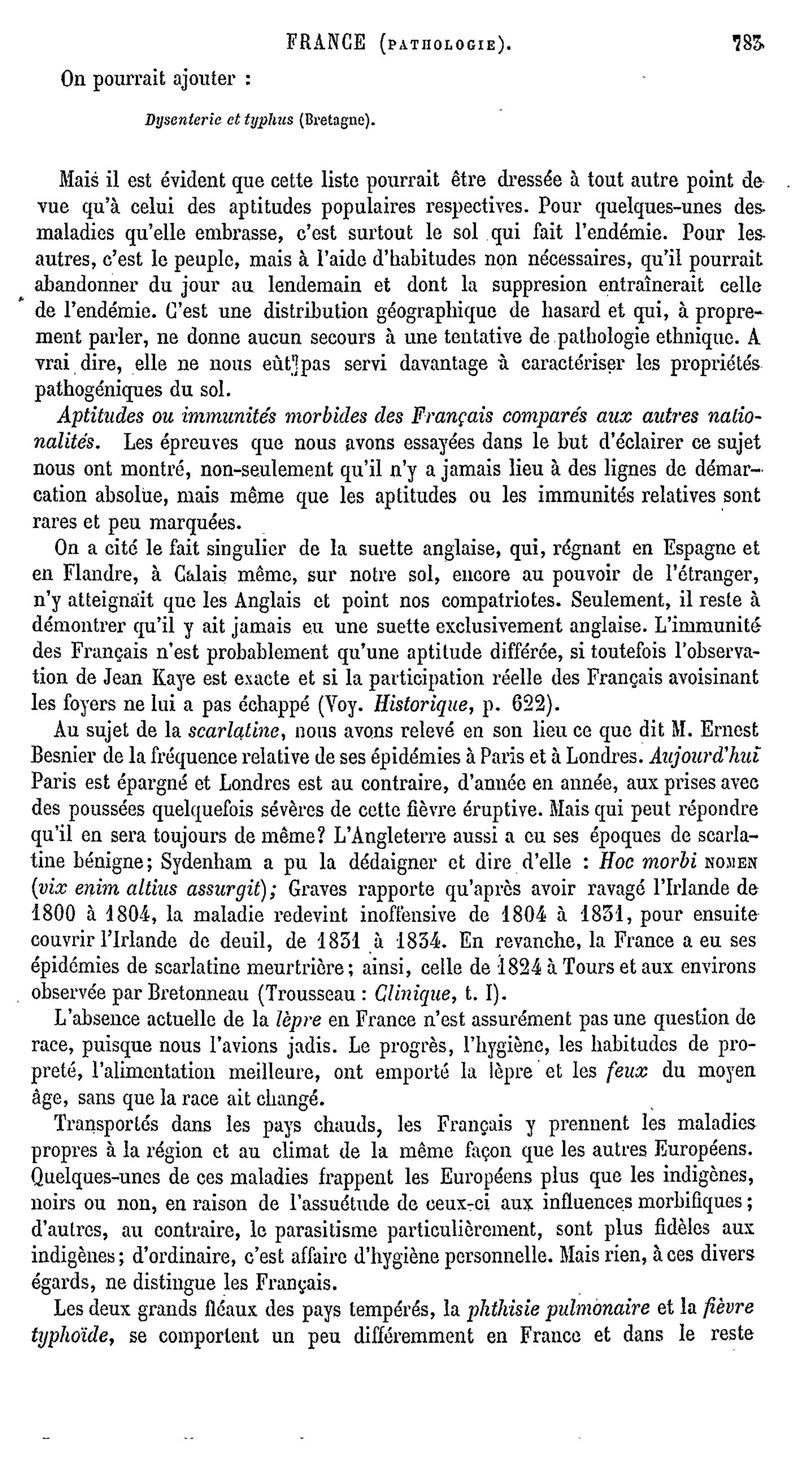 FRANCE (PATHOLOGIE). 783

On pourrait ajouter :

Dysenterie et typhus (Bretagne).

Mais il est évident que cette liste pourrait être dressée à tout autre point de vue qu'à celui des aptitudes populaires respectives. Pour quelques-unes des maladies qu'elle embrasse, c'est surtout le sol qui fait l'endémie. Pour les autres, c'est le peuple, mais à l'aide d'habitudes non nécessaires, qu'il pourrait abandonner du jour au lendemain et dont la suppresion entraînerait celle de l'endémie. C'est une distribution géographique de hasard et qui, à proprement parler, ne donne aucun secours à une tentative de pathologie ethnique. A vrai dire, elle ne nous eût pas servi davantage à caractériser les propriétés pathogéniques du sol.

Aptitudes ou immunités morbides des Français comparés aux autres nationalités. Les épreuves que nous avons essayées dans le but d'éclairer ce sujet nous ont montré, non-seulement qu'il n'y a jamais lieu à des lignes de démarcation absolue, mais même que les aptitudes ou les immunités relatives sont rares et peu marquées.

On a cité le fait singulier de la suette anglaise, qui, régnant en Espagne et en Flandre, à Calais même, sur notre sol, encore au pouvoir de l'étranger, n'y atteignait que les Anglais et point nos compatriotes. Seulement, il reste à démontrer qu'il y ait jamais eu une suette exclusivement anglaise. L'immunité des Français n'est probablement qu'une aptitude différée, si toutefois l'observation de Jean Kaye est exacte et si la participation réelle des Français avoisinant les foyers ne lui a pas échappé (Voy. Historique, p. 622).

Au sujet de la scarlatine, nous avons relevé en son lieu ce que dit M. Ernest Besnier de la fréquence relative de ses épidémies à Paris et à Londres. Aujourd'hui Paris est épargné et Londres est au contraire, d'année en année, aux prises avec des poussées quelquefois sévères de cette fièvre éruptive. Mais qui peut répondre qu'il en sera toujours de même? L'Angleterre aussi a eu ses époques de scarlatine bénigne; Sydenham a pu la dédaigner et dire d'elle : Hoc morbi NOMEN (vix enim altius assurgit); Graves rapporte qu'après avoir ravagé l'Irlande de 1800 à 1804, la maladie redevint inoffensive de 1804 à 1831, pour ensuite couvrir l'Irlande de deuil, de 1831 à 1834. En revanche, la France a eu ses épidémies de scarlatine meurtrière; ainsi, celle de 1824 à Tours et aux environs observée par Bretonneau (Trousseau : Clinique, t. I).

L'absence actuelle de la lèpre en France n'est assurément pas une question de race, puisque nous l'avions jadis. Le progrès, l'hygiène, les habitudes de propreté, l'alimentation meilleure, ont emporté la lèpre et les feux du moyen âge, sans que la race ait changé.

Transportés dans les pays chauds, les Français y prennent les maladies propres à la région et au climat de la même façon que les autres Européens. Quelques-unes de ces maladies frappent les Européens plus que les indigènes, noirs ou non, en raison de l'assuétude de ceux-ci aux influences morbifiques; d'autres, au contraire, le parasitisme particulièrement, sont plus fidèles aux indigènes; d'ordinaire, c'est affaire d'hygiène personnelle. Mais rien, à ces divers égards, ne distingue les Français.

Les deux grands fléaux des pays tempérés, la phthisie pulmonaire et la fièvre typhoïde, se comportent un peu différemment en France et dans le reste